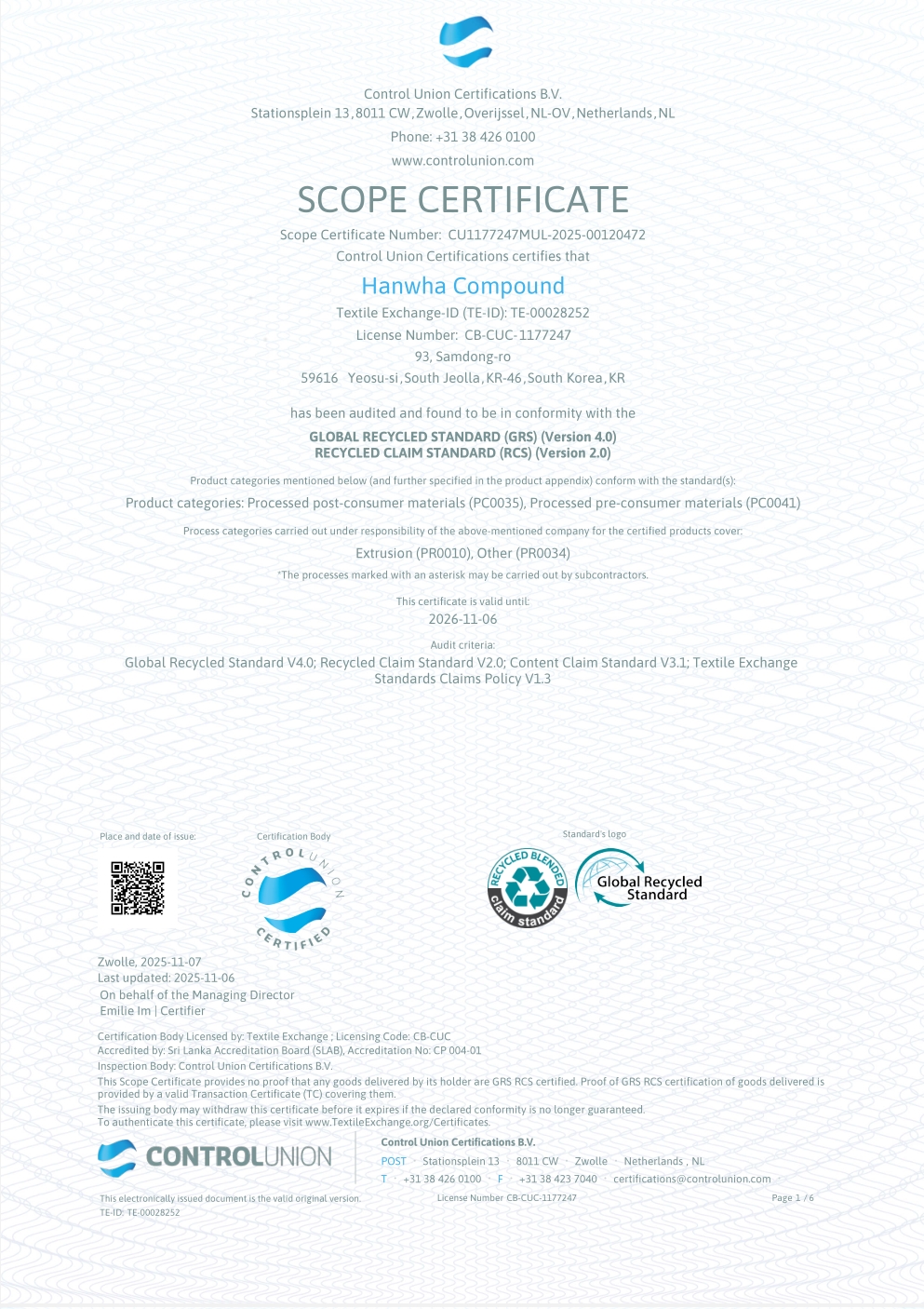 Control Union Certifications B.V.
Stationsplein 13, 8011 CW, Zwolle, Overijssel, NL-OV, Netherlands, NL
Phone: +31 38 426 0100
www.controlunion.com

SCOPE CERTIFICATE

Scope Certificate Number: CU1177247MUL-2025-00120472
Control Union Certifications certifies that

Hanwha Compound

Textile Exchange-ID (TE-ID): TE-00028252
License Number: CB-CUC-1177247
93, Samdong-ro
59616 Yeosu-si, South Jeolla, KR-46, South Korea, KR

has been audited and found to be in conformity with the

GLOBAL RECYCLED STANDARD (GRS) (Version 4.0)
RECYCLED CLAIM STANDARD (RCS) (Version 2.0)

Product categories mentioned below (and further specified in the product appendix) conform with the standard(s):
Product categories: Processed post-consumer materials (PC0035), Processed pre-consumer materials (PC0041)

Process categories carried out under responsibility of the above-mentioned company for the certified products cover:
Extrusion (PR0010), Other (PR0034)
*The processes marked with an asterisk may be carried out by subcontractors.

This certificate is valid until:
2026-11-06

Audit criteria:
Global Recycled Standard V4.0; Recycled Claim Standard V2.0; Content Claim Standard V3.1; Textile Exchange Standards Claims Policy V1.3

Place and date of issue:

Certification Body

CONTROL UNION CERTIFIED

Standard's logo

RECYCLED BLENDED claim standard

Global Recycled Standard

Zwolle, 2025-11-07
Last updated: 2025-11-06
On behalf of the Managing Director
Emilie Im | Certifier

Certification Body Licensed by: Textile Exchange ; Licensing Code: CB-CUC
Accredited by: Sri Lanka Accreditation Board (SLAB), Accreditation No: CP 004-01
Inspection Body: Control Union Certifications B.V.
This Scope Certificate provides no proof that any goods delivered by its holder are GRS RCS certified. Proof of GRS RCS certification of goods delivered is provided by a valid Transaction Certificate (TC) covering them.
The issuing body may withdraw this certificate before it expires if the declared conformity is no longer guaranteed.
To authenticate this certificate, please visit www.TextileExchange.org/Certificates.

CONTROLUNION

Control Union Certifications B.V.
POST · Stationsplein 13 · 8011 CW · Zwolle · Netherlands , NL
T · +31 38 426 0100 · F · +31 38 423 7040 · certifications@controlunion.com

This electronically issued document is the valid original version.
TE-ID: TE-00028252

License Number CB-CUC-1177247

Page 1 / 6